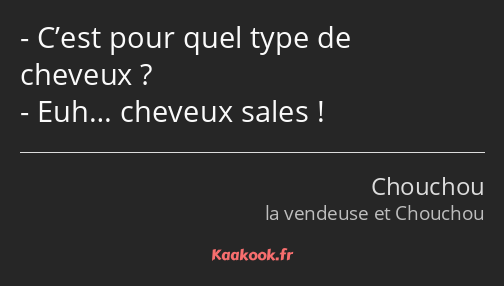 - C’est pour quel type de cheveux ?
- Euh… cheveux sales !

Chouchou
la vendeuse et Chouchou

Kaakook.fr